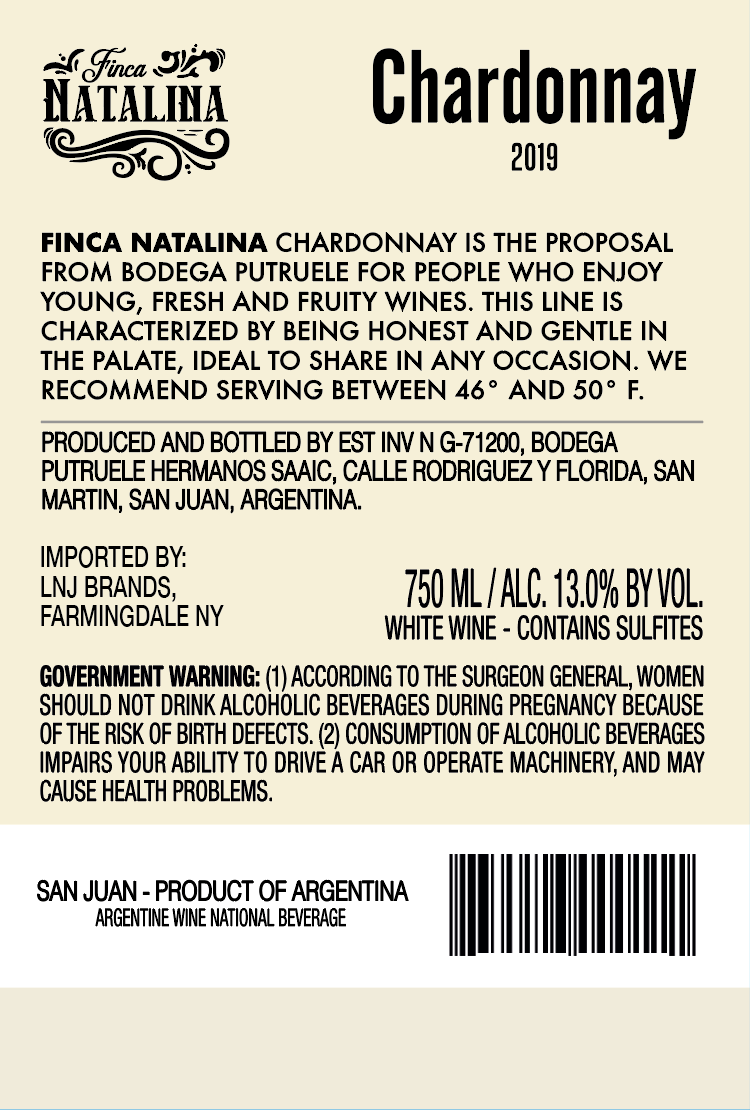 Finca
NATALINA

Chardonnay
2019

FINCA NATALINA CHARDONNAY IS THE PROPOSAL FROM BODEGA PUTRUELE FOR PEOPLE WHO ENJOY YOUNG, FRESH AND FRUITY WINES. THIS LINE IS CHARACTERIZED BY BEING HONEST AND GENTLE IN THE PALATE, IDEAL TO SHARE IN ANY OCCASION. WE RECOMMEND SERVING BETWEEN 46° AND 50° F.

PRODUCED AND BOTTLED BY EST INV N G-71200, BODEGA PUTRUELE HERMANOS SAAIC, CALLE RODRIGUEZ Y FLORIDA, SAN MARTIN, SAN JUAN, ARGENTINA.

IMPORTED BY:
LNJ BRANDS,
FARMINGDALE NY

750 ML / ALC. 13.0% BY VOL.
WHITE WINE - CONTAINS SULFITES

GOVERNMENT WARNING: (1) ACCORDING TO THE SURGEON GENERAL, WOMEN SHOULD NOT DRINK ALCOHOLIC BEVERAGES DURING PREGNANCY BECAUSE OF THE RISK OF BIRTH DEFECTS. (2) CONSUMPTION OF ALCOHOLIC BEVERAGES IMPAIRS YOUR ABILITY TO DRIVE A CAR OR OPERATE MACHINERY, AND MAY CAUSE HEALTH PROBLEMS.

SAN JUAN - PRODUCT OF ARGENTINA
ARGENTINE WINE NATIONAL BEVERAGE